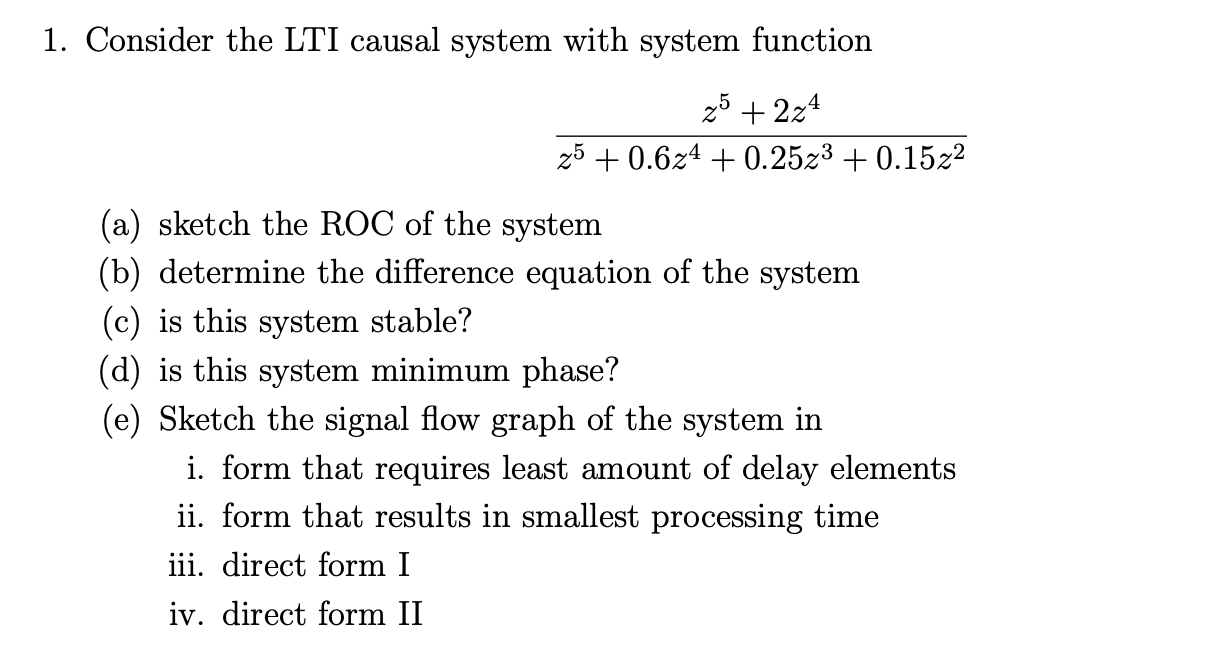 1. Consider the LTI causal system with system function

$$\frac{z^5 + 2z^4}{z^5 + 0.6z^4 + 0.25z^3 + 0.15z^2}$$

(a) sketch the ROC of the system
(b) determine the difference equation of the system
(c) is this system stable?
(d) is this system minimum phase?
(e) Sketch the signal flow graph of the system in
i. form that requires least amount of delay elements
ii. form that results in smallest processing time
iii. direct form I
iv. direct form II